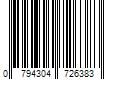 0 794304 726383